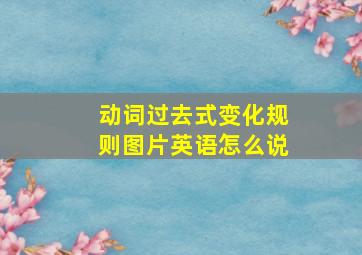 动词过去式变化规则图片英语怎么说